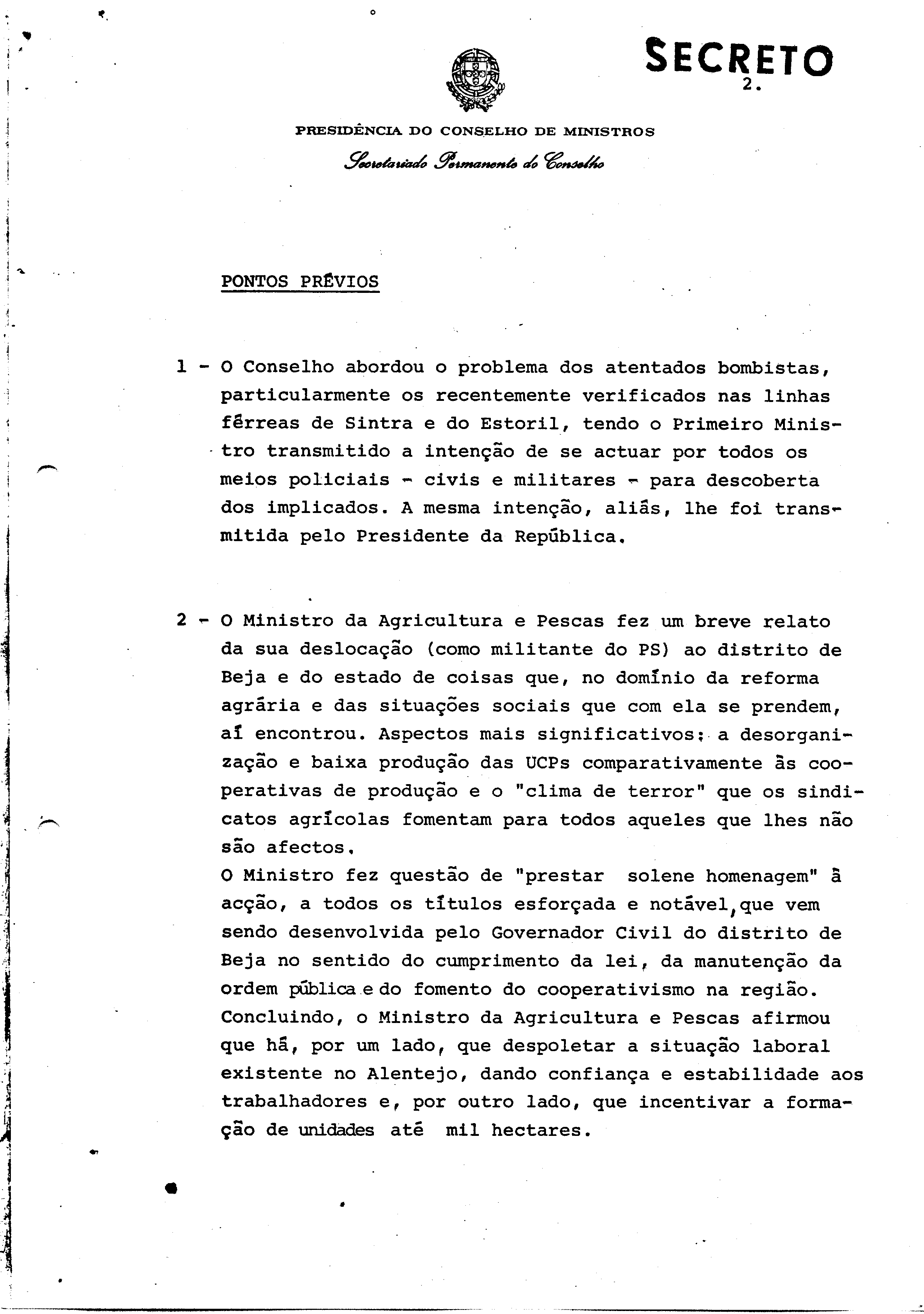 SECRETO

2.

PRESIDÊNCIA DO CONSELHO DE MINISTROS

Secretariado Permanente do Conselho

PONTOS PRÉVIOS

1 - O Conselho abordou o problema dos atentados bombistas, particularmente os recentemente verificados nas linhas férreas de Sintra e do Estoril, tendo o Primeiro Ministro transmitido a intenção de se actuar por todos os meios policiais - civis e militares - para descoberta dos implicados. A mesma intenção, aliás, lhe foi transmitida pelo Presidente da República.

2 - O Ministro da Agricultura e Pescas fez um breve relato da sua deslocação (como militante do PS) ao distrito de Beja e do estado de coisas que, no domínio da reforma agrária e das situações sociais que com ela se prendem, aí encontrou. Aspectos mais significativos: a desorganização e baixa produção das UCPs comparativamente às cooperativas de produção e o "clima de terror" que os sindicatos agrícolas fomentam para todos aqueles que lhes não são afectos.
O Ministro fez questão de "prestar solene homenagem" à acção, a todos os títulos esforçada e notável, que vem sendo desenvolvida pelo Governador Civil do distrito de Beja no sentido do cumprimento da lei, da manutenção da ordem pública e do fomento do cooperativismo na região.
Concluindo, o Ministro da Agricultura e Pescas afirmou que há, por um lado, que despoletar a situação laboral existente no Alentejo, dando confiança e estabilidade aos trabalhadores e, por outro lado, que incentivar a formação de unidades até mil hectares.